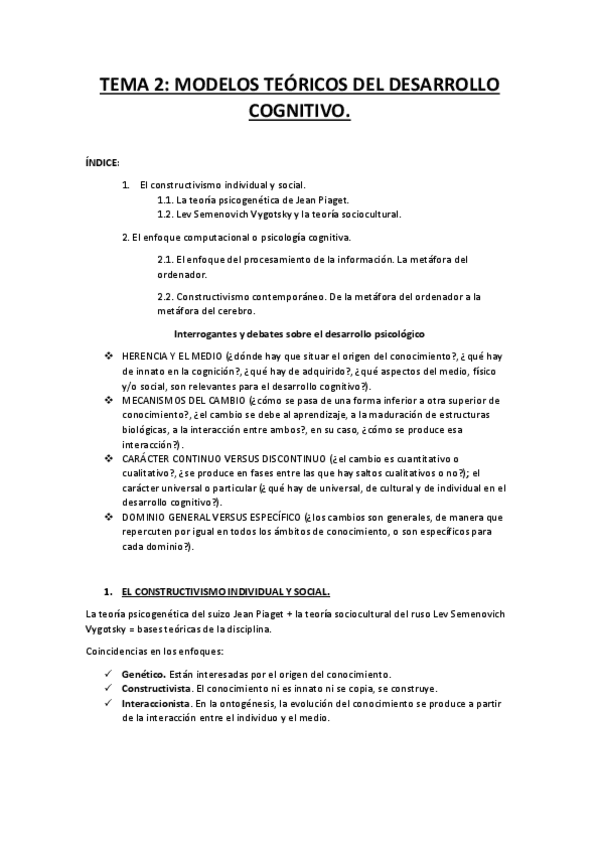 TEMA 2: MODELOS TEÓRICOS DEL DESARROLLO COGNITIVO.

ÍNDICE:

1. El constructivismo individual y social.
1.1. La teoría psicogenética de Jean Piaget.
1.2. Lev Semenovich Vygotsky y la teoría sociocultural.

2. El enfoque computacional o psicología cognitiva.

2.1. El enfoque del procesamiento de la información. La metáfora del ordenador.

2.2. Constructivismo contemporáneo. De la metáfora del ordenador a la metáfora del cerebro.

Interrogantes y debates sobre el desarrollo psicológico

❖ HERENCIA Y EL MEDIO (¿dónde hay que situar el origen del conocimiento?, ¿qué hay de innato en la cognición?, ¿qué hay de adquirido?, ¿qué aspectos del medio, físico y/o social, son relevantes para el desarrollo cognitivo?).
❖ MECANISMOS DEL CAMBIO (¿cómo se pasa de una forma inferior a otra superior de conocimiento?, ¿el cambio se debe al aprendizaje, a la maduración de estructuras biológicas, a la interacción entre ambos?, en su caso, ¿cómo se produce esa interacción?).
❖ CARÁCTER CONTINUO VERSUS DISCONTINUO (¿el cambio es cuantitativo o cualitativo?, ¿se produce en fases entre las que hay saltos cualitativos o no?); el carácter universal o particular (¿qué hay de universal, de cultural y de individual en el desarrollo cognitivo?).
❖ DOMINIO GENERAL VERSUS ESPECÍFICO (¿los cambios son generales, de manera que repercuten por igual en todos los ámbitos de conocimiento, o son específicos para cada dominio?).

1. EL CONSTRUCTIVISMO INDIVIDUAL Y SOCIAL.

La teoría psicogenética del suizo Jean Piaget + la teoría sociocultural del ruso Lev Semenovich Vygotsky = bases teóricas de la disciplina.

Coincidencias en los enfoques:

✓ Genético. Están interesadas por el origen del conocimiento.
✓ Constructivista. El conocimiento ni es innato ni se copia, se construye.
✓ Interaccionista. En la ontogénesis, la evolución del conocimiento se produce a partir de la interacción entre el individuo y el medio.